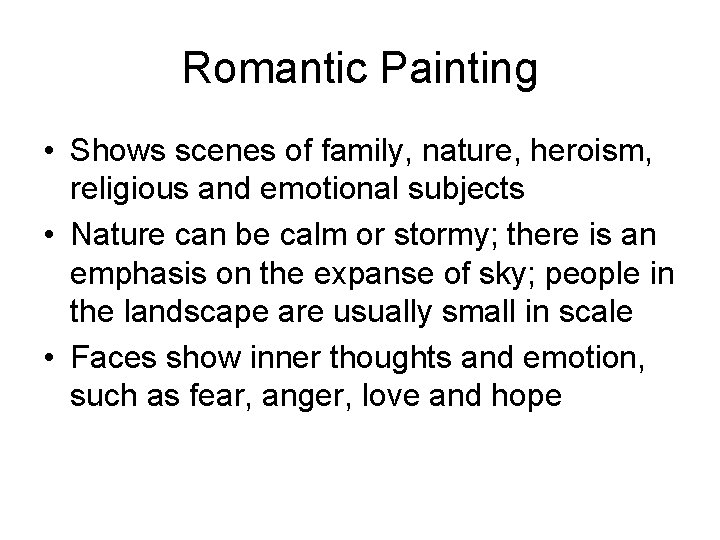 Romantic Painting

• Shows scenes of family, nature, heroism, religious and emotional subjects
• Nature can be calm or stormy; there is an emphasis on the expanse of sky; people in the landscape are usually small in scale
• Faces show inner thoughts and emotion, such as fear, anger, love and hope